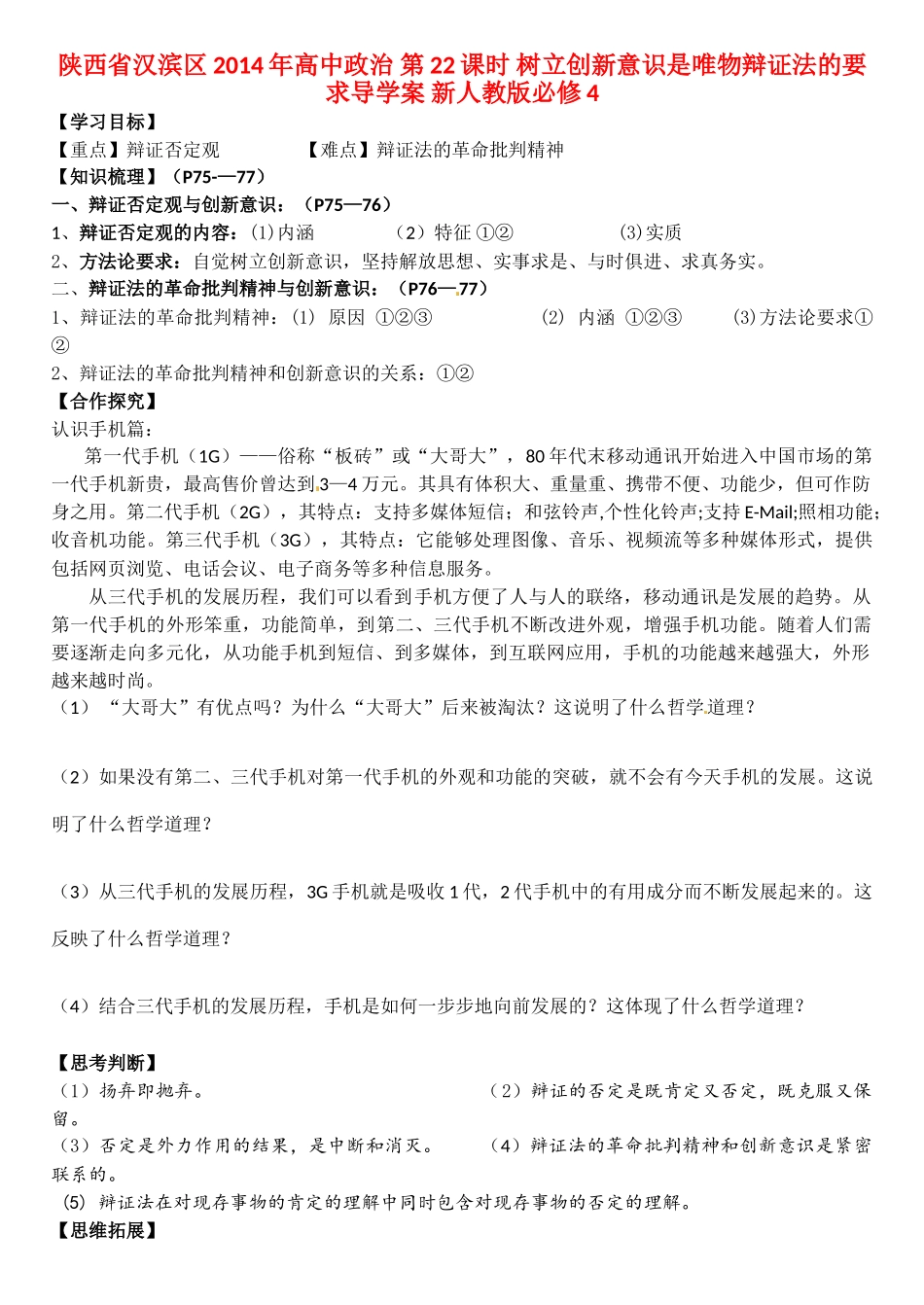 陕西省汉滨区2014年高中政治 第22课时 树立创新意识是唯物辩证法的要求导学案 新人教版必修4

【学习目标】

【重点】辩证否定观　　　　　【难点】辩证法的革命批判精神

【知识梳理】（P75-—77）

一、辩证否定观与创新意识：（P75—76）

1、辩证否定观的内容：(1)内涵　　　（2）特征 ①②　　　　(3)实质

2、方法论要求：自觉树立创新意识，坚持解放思想、实事求是、与时俱进、求真务实。

二、辩证法的革命批判精神与创新意识：（P76—77）

1、辩证法的革命批判精神：(1) 原因 ①②③　　　(2) 内涵 ①②③　　　(3)方法论要求①②

2、辩证法的革命批判精神和创新意识的关系：①②

【合作探究】

认识手机篇：

第一代手机（1G）——俗称“板砖”或“大哥大”，80年代末移动通讯开始进入中国市场的第一代手机新贵，最高售价曾达到3—4万元。其具有体积大、重量重、携带不便、功能少，但可作防身之用。第二代手机（2G），其特点：支持多媒体短信；和弦铃声,个性化铃声;支持E-Mail;照相功能;收音机功能。第三代手机（3G），其特点：它能够处理图像、音乐、视频流等多种媒体形式，提供包括网页浏览、电话会议、电子商务等多种信息服务。

从三代手机的发展历程，我们可以看到手机方便了人与人的联络，移动通讯是发展的趋势。从第一代手机的外形笨重，功能简单，到第二、三代手机不断改进外观，增强手机功能。随着人们需要逐渐走向多元化，从功能手机到短信、到多媒体，到互联网应用，手机的功能越来越强大，外形越来越时尚。

（1）“大哥大”有优点吗？为什么“大哥大”后来被淘汰？这说明了什么哲学道理？

（2）如果没有第二、三代手机对第一代手机的外观和功能的突破，就不会有今天手机的发展。这说明了什么哲学道理？

（3）从三代手机的发展历程，3G手机就是吸收1代，2代手机中的有用成分而不断发展起来的。这反映了什么哲学道理？

（4）结合三代手机的发展历程，手机是如何一步步地向前发展的？这体现了什么哲学道理？

【思考判断】

（1）扬弃即抛弃。　　　　　　　　　　（2）辩证的否定是既肯定又否定，既克服又保留。

（3）否定是外力作用的结果，是中断和消灭。　　（4）辩证法的革命批判精神和创新意识是紧密联系的。

(5) 辩证法在对现存事物的肯定的理解中同时包含对现存事物的否定的理解。

【思维拓展】